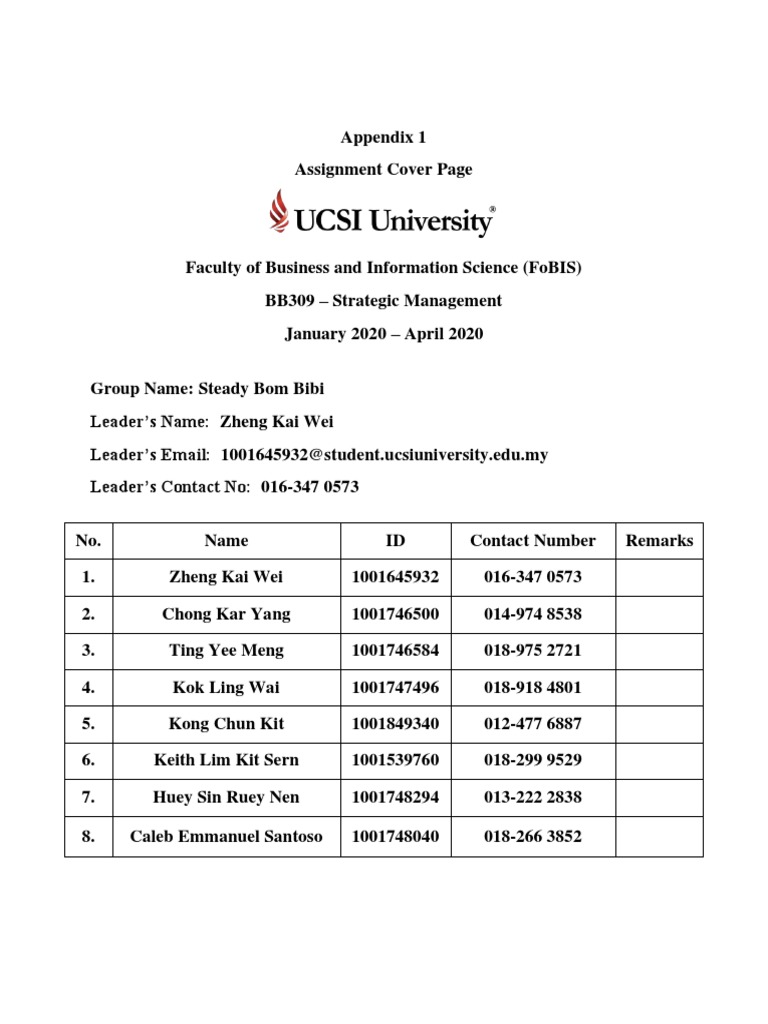 Appendix 1

Assignment Cover Page

UCSI University®

Faculty of Business and Information Science (FoBIS)

BB309 – Strategic Management

January 2020 – April 2020

Group Name: Steady Bom Bibi

Leader's Name: Zheng Kai Wei

Leader's Email: 1001645932@student.ucsiuniversity.edu.my

Leader's Contact No: 016-347 0573

| No. | Name | ID | Contact Number | Remarks |
|---|---|---|---|---|
| 1. | Zheng Kai Wei | 1001645932 | 016-347 0573 | |
| 2. | Chong Kar Yang | 1001746500 | 014-974 8538 | |
| 3. | Ting Yee Meng | 1001746584 | 018-975 2721 | |
| 4. | Kok Ling Wai | 1001747496 | 018-918 4801 | |
| 5. | Kong Chun Kit | 1001849340 | 012-477 6887 | |
| 6. | Keith Lim Kit Sern | 1001539760 | 018-299 9529 | |
| 7. | Huey Sin Ruey Nen | 1001748294 | 013-222 2838 | |
| 8. | Caleb Emmanuel Santoso | 1001748040 | 018-266 3852 | |